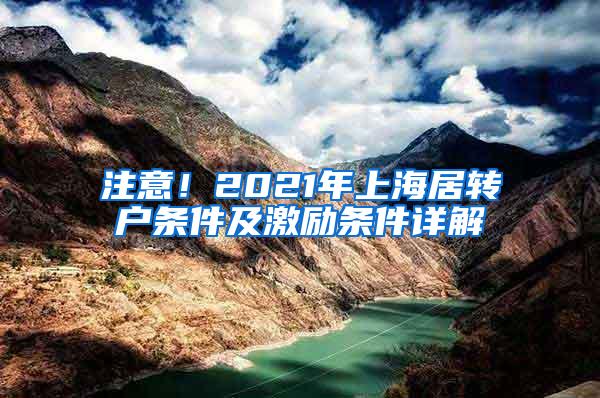 注意！2021年上海居转户条件及激励条件详解